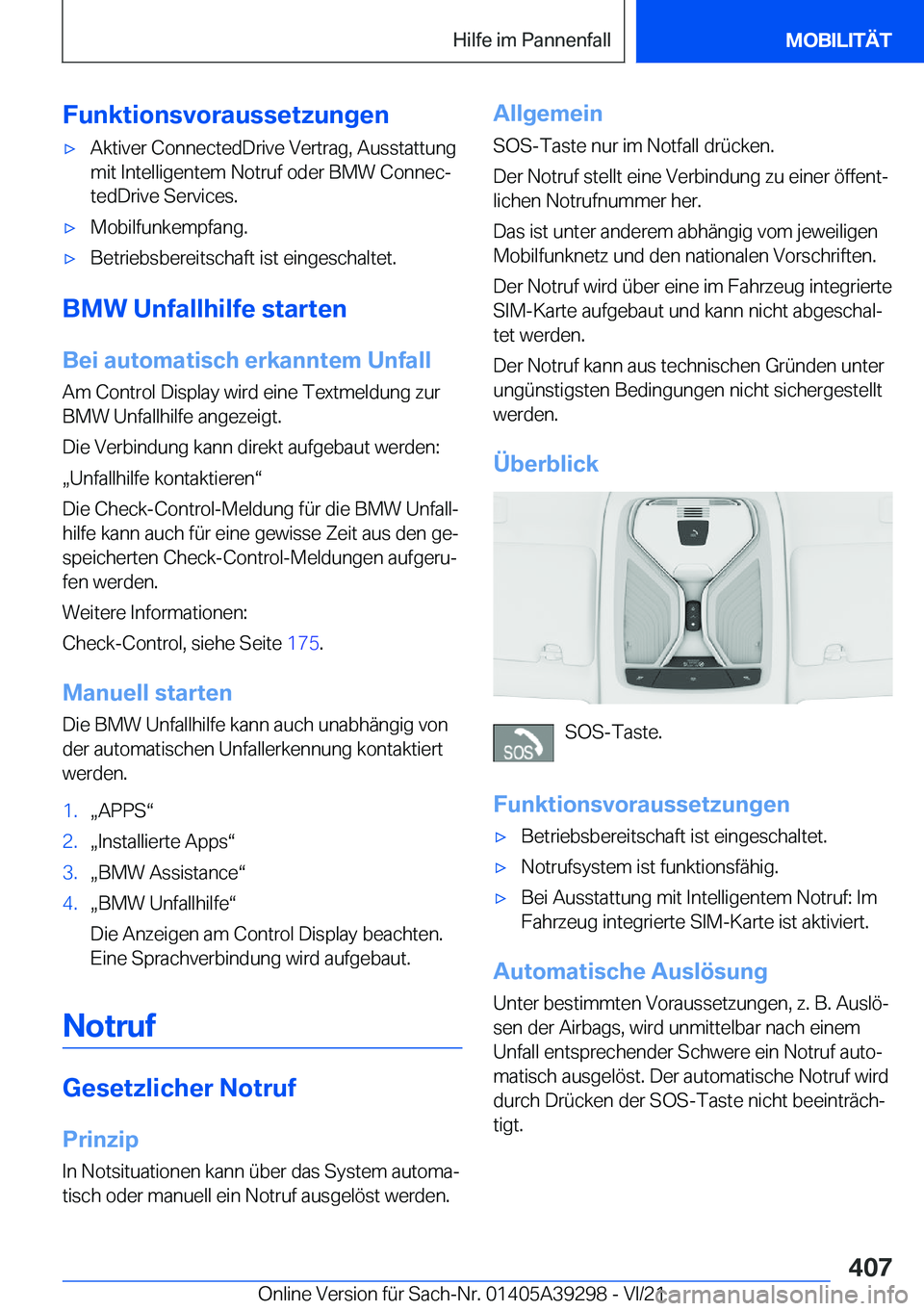 Hilfe im Pannenfall

MOBILITÄT

Funktionsvoraussetzungen

▷ Aktiver ConnectedDrive Vertrag, Ausstattung mit Intelligentem Notruf oder BMW ConnectedDrive Services.

▷ Mobilfunkempfang.

▷ Betriebsbereitschaft ist eingeschaltet.

BMW Unfallhilfe starten

Bei automatisch erkanntem Unfall

Am Control Display wird eine Textmeldung zur BMW Unfallhilfe angezeigt.

Die Verbindung kann direkt aufgebaut werden:

„Unfallhilfe kontaktieren“

Die Check-Control-Meldung für die BMW Unfallhilfe kann auch für eine gewisse Zeit aus den gespeicherten Check-Control-Meldungen aufgerufen werden.

Weitere Informationen:

Check-Control, siehe Seite 175.

Manuell starten

Die BMW Unfallhilfe kann auch unabhängig von der automatischen Unfallerkennung kontaktiert werden.

1. „APPS“

2. „Installierte Apps“

3. „BMW Assistance“

4. „BMW Unfallhilfe“

Die Anzeigen am Control Display beachten. Eine Sprachverbindung wird aufgebaut.

Notruf

Gesetzlicher Notruf

Prinzip

In Notsituationen kann über das System automatisch oder manuell ein Notruf ausgelöst werden.

Allgemein

SOS-Taste nur im Notfall drücken.

Der Notruf stellt eine Verbindung zu einer öffentlichen Notrufnummer her.

Das ist unter anderem abhängig vom jeweiligen Mobilfunknetz und den nationalen Vorschriften.

Der Notruf wird über eine im Fahrzeug integrierte SIM-Karte aufgebaut und kann nicht abgeschaltet werden.

Der Notruf kann aus technischen Gründen unter ungünstigsten Bedingungen nicht sichergestellt werden.

Überblick

SOS

SOS-Taste.

Funktionsvoraussetzungen

▷ Betriebsbereitschaft ist eingeschaltet.

▷ Notrufsystem ist funktionsfähig.

▷ Bei Ausstattung mit Intelligentem Notruf: Im Fahrzeug integrierte SIM-Karte ist aktiviert.

Automatische Auslösung

Unter bestimmten Voraussetzungen, z. B. Auslösen der Airbags, wird unmittelbar nach einem Unfall entsprechender Schwere ein Notruf automatisch ausgelöst. Der automatische Notruf wird durch Drücken der SOS-Taste nicht beeinträchtigt.

407

Online Version für Sach-Nr. 01405A39298 - VI/21

carmanualsonline.info